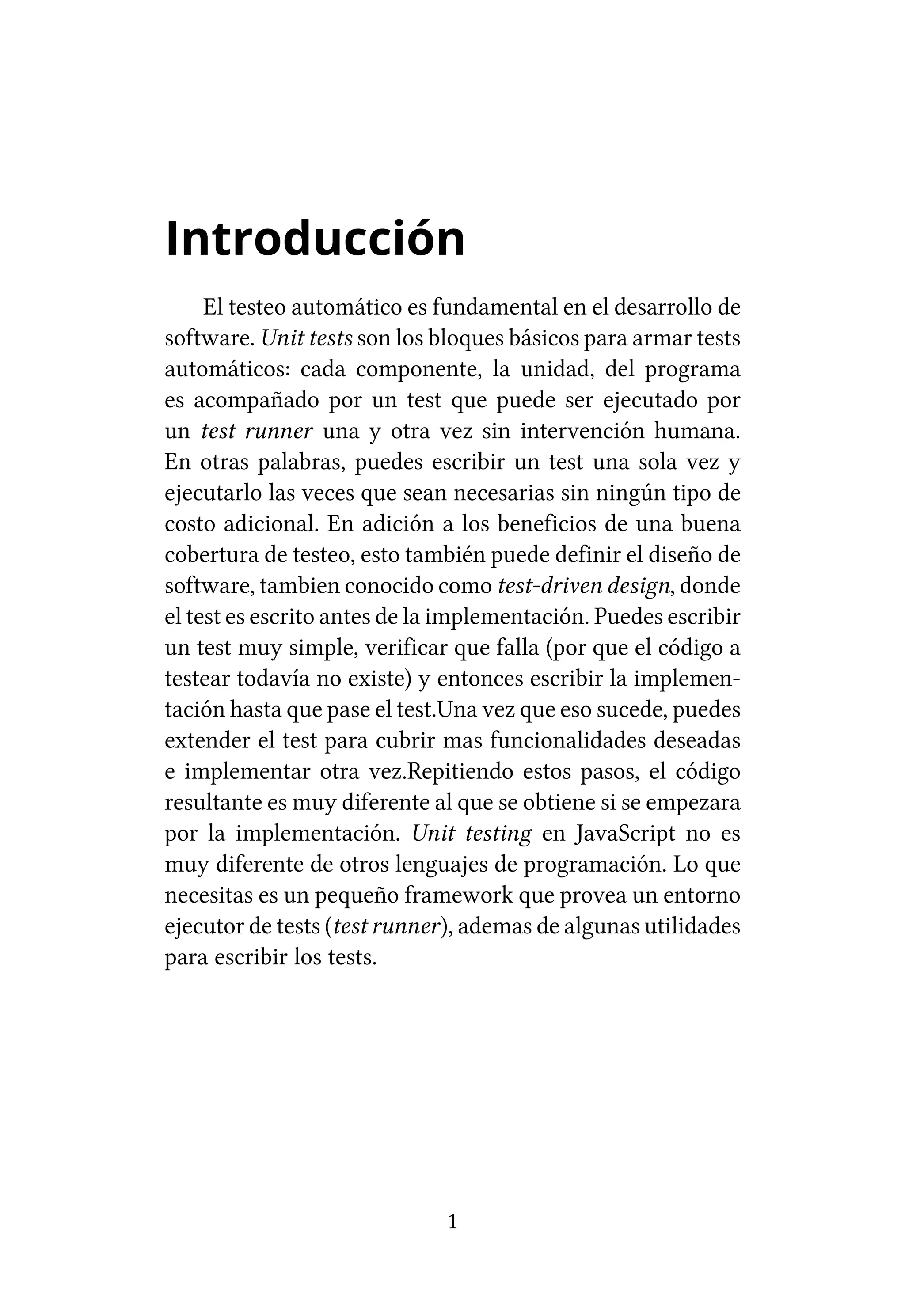 Introducción

El testeo automático es fundamental en el desarrollo de software. Unit tests son los bloques básicos para armar tests automáticos: cada componente, la unidad, del programa es acompañado por un test que puede ser ejecutado por un test runner una y otra vez sin intervención humana. En otras palabras, puedes escribir un test una sola vez y ejecutarlo las veces que sean necesarias sin ningún tipo de costo adicional. En adición a los beneficios de una buena cobertura de testeo, esto también puede definir el diseño de software, tambien conocido como test-driven design, donde el test es escrito antes de la implementación. Puedes escribir un test muy simple, verificar que falla (por que el código a testear todavía no existe) y entonces escribir la implementación hasta que pase el test.Una vez que eso sucede, puedes extender el test para cubrir mas funcionalidades deseadas e implementar otra vez.Repitiendo estos pasos, el código resultante es muy diferente al que se obtiene si se empezara por la implementación. Unit testing en JavaScript no es muy diferente de otros lenguajes de programación. Lo que necesitas es un pequeño framework que provea un entorno ejecutor de tests (test runner), ademas de algunas utilidades para escribir los tests.

1